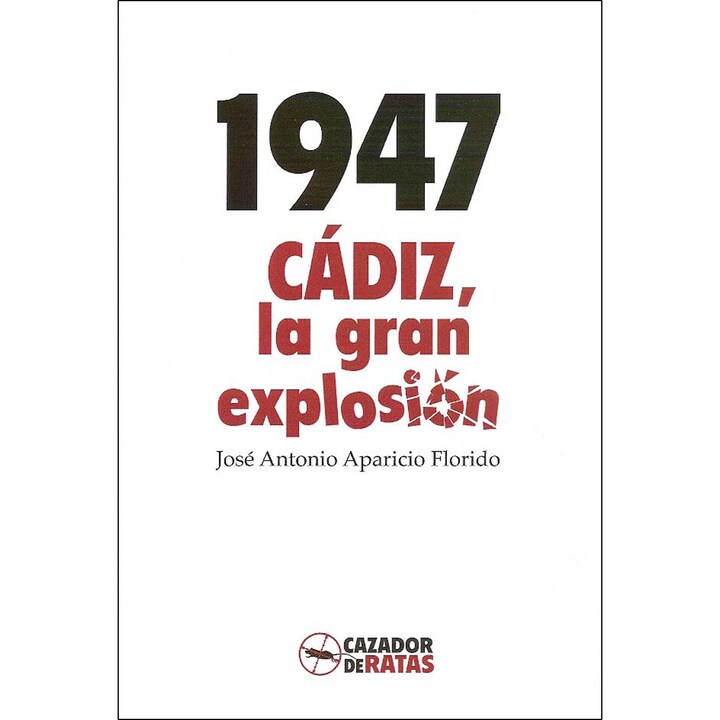 1947

CÁDIZ,
la gran
explosión

José Antonio Aparicio Florido

CAZADOR
DE RATAS